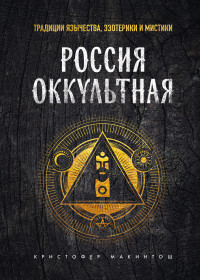 ТРАДИЦИИ ЯЗЫЧЕСТВА, ЭЗОТЕРИКИ И МИСТИКИ

РОССИЯ ОККУЛЬТНАЯ

КРИСТОФЕР МАКИНТОШ